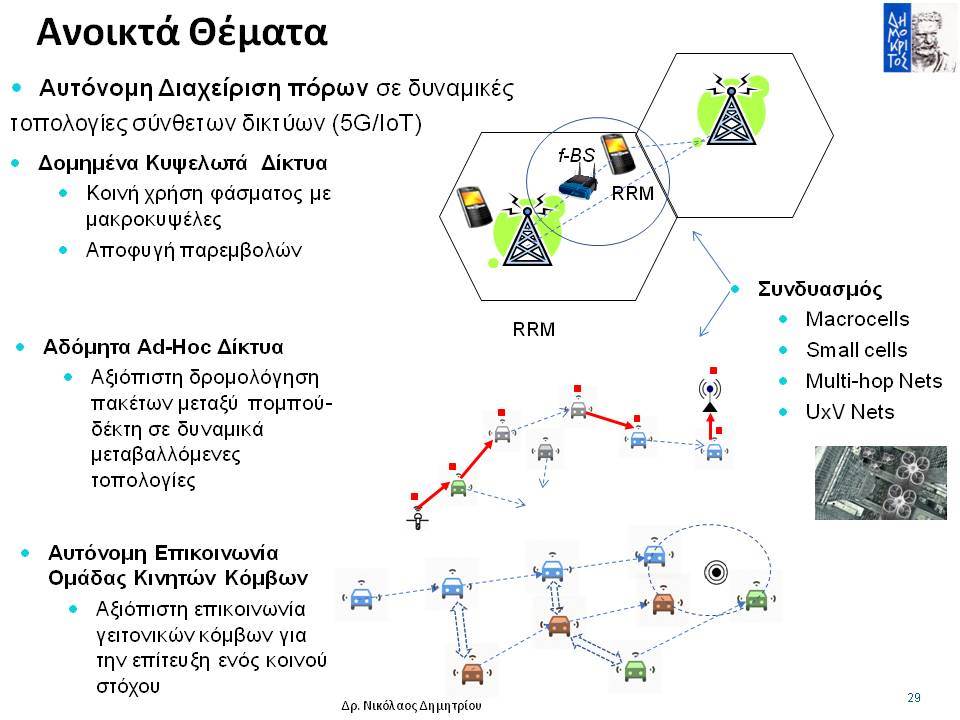 Ανοικτά Θέματα

ΔΗΜΟΚΡΙΤΟΣ

- Αυτόνομη Διαχείριση πόρων σε δυναμικές τοπολογίες σύνθετων δικτύων (5G/IoT)
- Δομημένα Κυψελωτά Δίκτυα
  - Κοινή χρήση φάσματος με μακροκυψέλες
  - Αποφυγή παρεμβολών

f-BS
RRM
RRM

- Συνδυασμός
  - Macrocells
  - Small cells
  - Multi-hop Nets
  - UxV Nets

- Αδόμητα Ad-Hoc Δίκτυα
  - Αξιόπιστη δρομολόγηση πακέτων μεταξύ πομπού-δέκτη σε δυναμικά μεταβαλλόμενες τοπολογίες

- Αυτόνομη Επικοινωνία Ομάδας Κινητών Κόμβων
  - Αξιόπιστη επικοινωνία γειτονικών κόμβων για την επίτευξη ενός κοινού στόχου

Δρ. Νικόλαος Δημητρίου

29